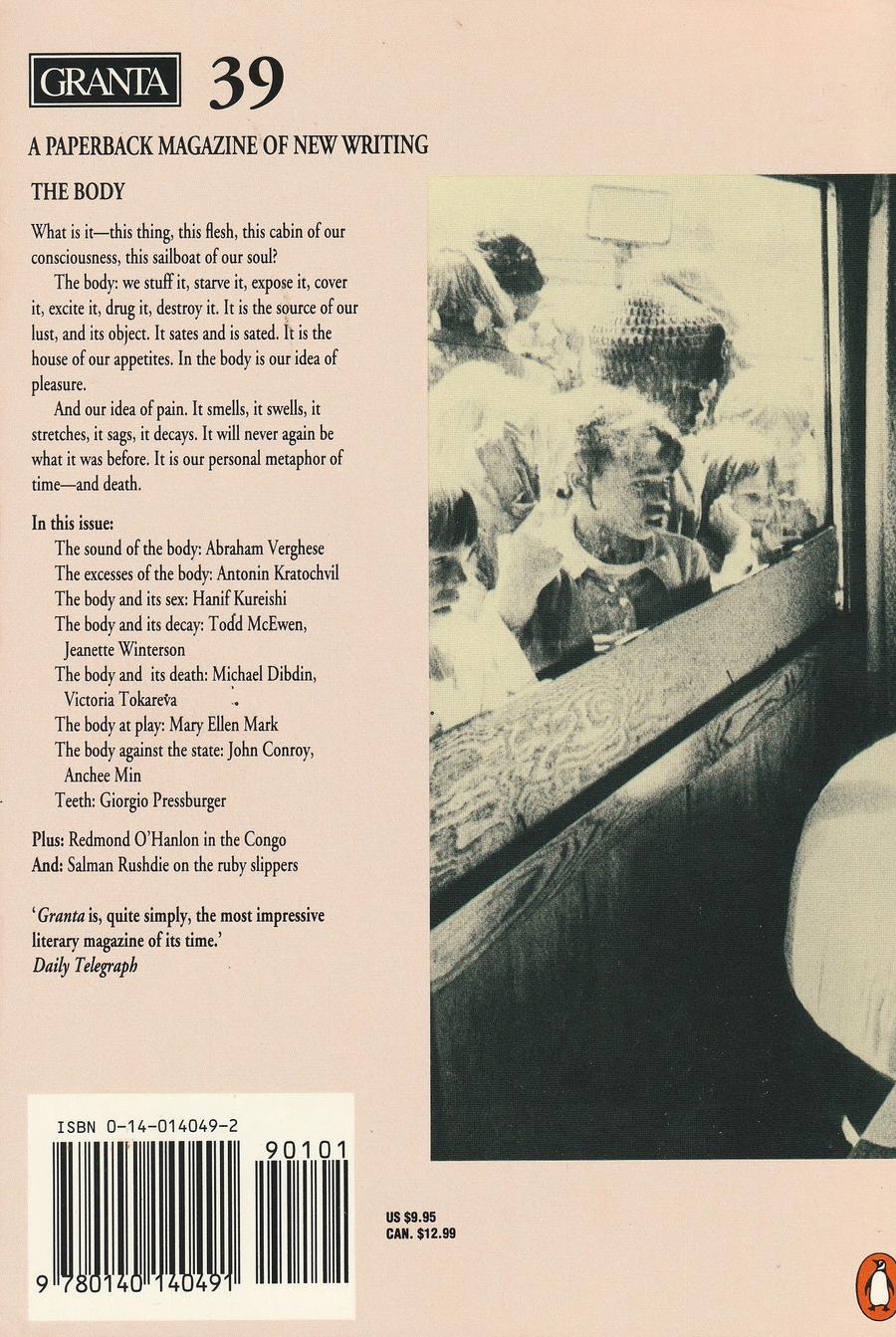 GRANTA 39

A PAPERBACK MAGAZINE OF NEW WRITING

THE BODY

What is it—this thing, this flesh, this cabin of our consciousness, this sailboat of our soul?

The body: we stuff it, starve it, expose it, cover it, excite it, drug it, destroy it. It is the source of our lust, and its object. It sates and is sated. It is the house of our appetites. In the body is our idea of pleasure.

And our idea of pain. It smells, it swells, it stretches, it sags, it decays. It will never again be what it was before. It is our personal metaphor of time—and death.

In this issue:
The sound of the body: Abraham Verghese
The excesses of the body: Antonin Kratochvil
The body and its sex: Hanif Kureishi
The body and its decay: Todd McEwen, Jeanette Winterson
The body and its death: Michael Dibdin, Victoria Tokareva
The body at play: Mary Ellen Mark
The body against the state: John Conroy, Anchee Min
Teeth: Giorgio Pressburger

Plus: Redmond O'Hanlon in the Congo
And: Salman Rushdie on the ruby slippers

'Granta is, quite simply, the most impressive literary magazine of its time.'
Daily Telegraph

ISBN 0-14-014049-2
90101
9 780140 140491

US $9.95
CAN. $12.99